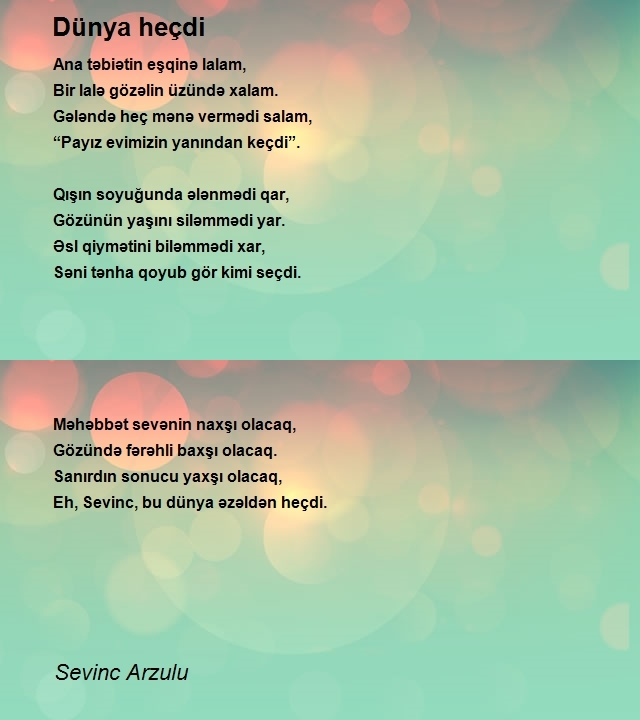 Dünya heçdi

Ana təbiətin eşqinə lalam,
Bir lalə gözəlin üzündə xalam.
Gələndə heç mənə vermədi salam,
“Payız evimizin yanından keçdi”.

Qışın soyuğunda ələnmədi qar,
Gözünün yaşını siləmmədi yar.
Əsl qiymətini biləmmədi xar,
Səni tənha qoyub gör kimi seçdi.

Məhəbbət sevənin naxşı olacaq,
Gözündə fərəhli baxşı olacaq.
Sanırdın sonucu yaxşı olacaq,
Eh, Sevinc, bu dünya əzəldən heçdi.

Sevinc Arzulu